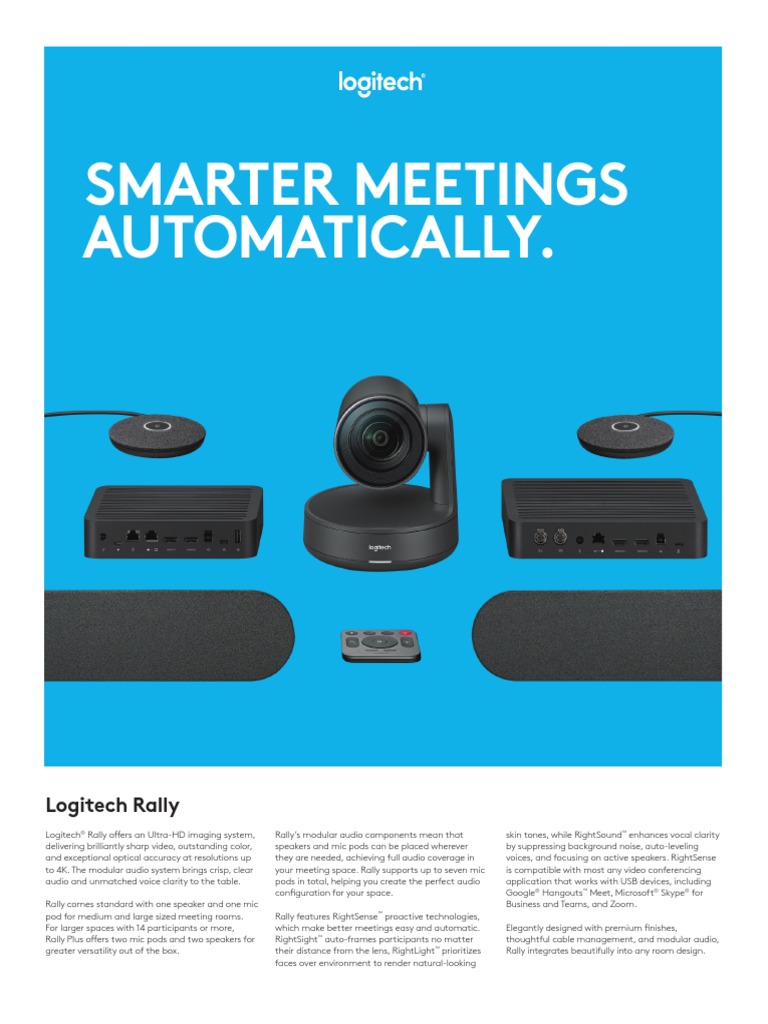 logitech®

SMARTER MEETINGS AUTOMATICALLY.

logitech

Logitech Rally

Logitech® Rally offers an Ultra-HD imaging system, delivering brilliantly sharp video, outstanding color, and exceptional optical accuracy at resolutions up to 4K. The modular audio system brings crisp, clear audio and unmatched voice clarity to the table.

Rally comes standard with one speaker and one mic pod for medium and large sized meeting rooms. For larger spaces with 14 participants or more, Rally Plus offers two mic pods and two speakers for greater versatility out of the box.

Rally's modular audio components mean that speakers and mic pods can be placed wherever they are needed, achieving full audio coverage in your meeting space. Rally supports up to seven mic pods in total, helping you create the perfect audio configuration for your space.

Rally features RightSense™ proactive technologies, which make better meetings easy and automatic. RightSight™ auto-frames participants no matter their distance from the lens, RightLight™ prioritizes faces over environment to render natural-looking skin tones, while RightSound™ enhances vocal clarity by suppressing background noise, auto-leveling voices, and focusing on active speakers. RightSense is compatible with most any video conferencing application that works with USB devices, including Google® Hangouts™ Meet, Microsoft® Skype® for Business and Teams, and Zoom.

Elegantly designed with premium finishes, thoughtful cable management, and modular audio, Rally integrates beautifully into any room design.